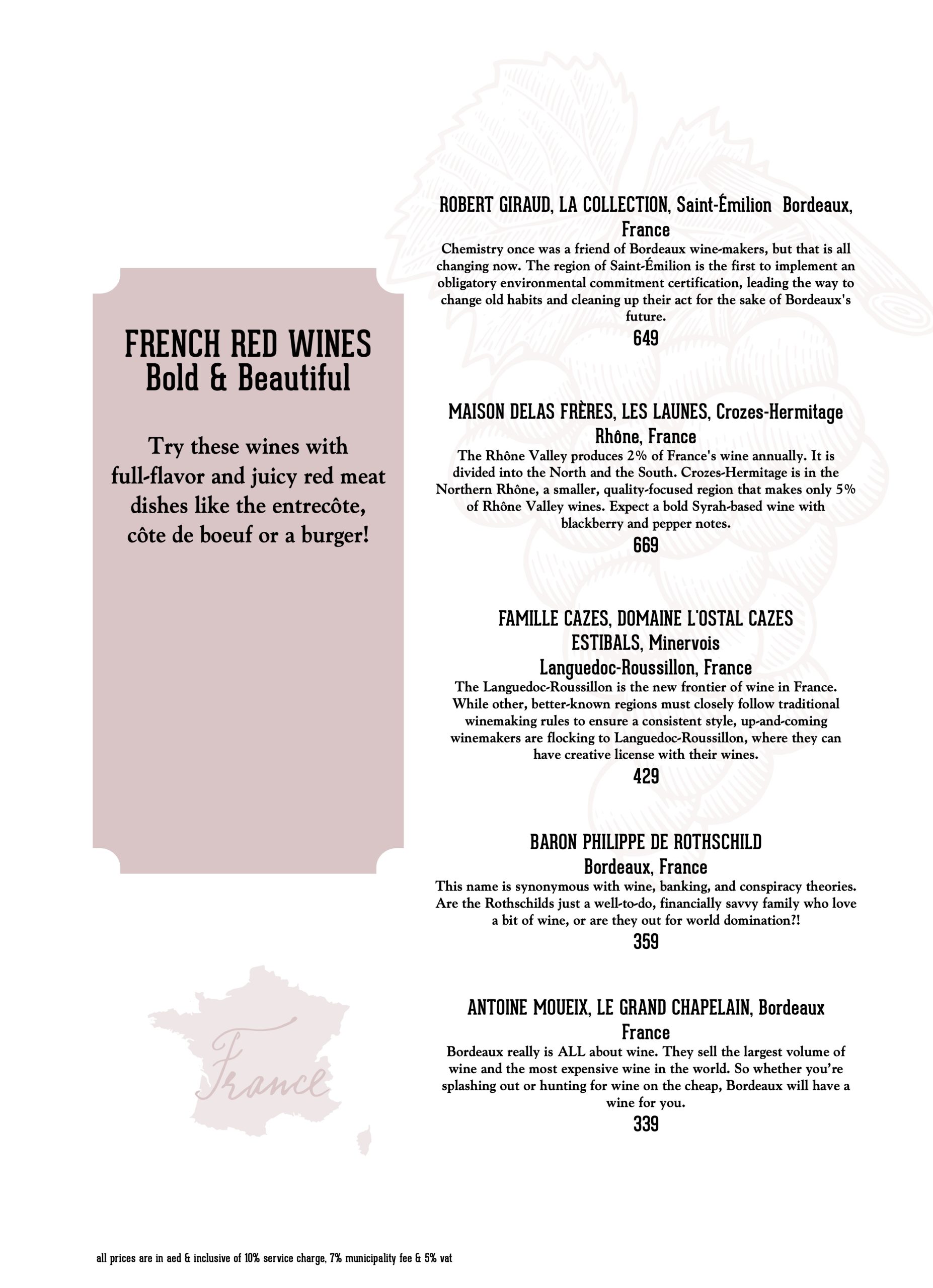 FRENCH RED WINES
Bold & Beautiful

Try these wines with full-flavor and juicy red meat dishes like the entrecôte, côte de boeuf or a burger!

France

ROBERT GIRAUD, LA COLLECTION, Saint-Émilion Bordeaux, France

Chemistry once was a friend of Bordeaux wine-makers, but that is all changing now. The region of Saint-Émilion is the first to implement an obligatory environmental commitment certification, leading the way to change old habits and cleaning up their act for the sake of Bordeaux's future.

649

MAISON DELAS FRÈRES, LES LAUNES, Crozes-Hermitage Rhône, France

The Rhône Valley produces 2% of France's wine annually. It is divided into the North and the South. Crozes-Hermitage is in the Northern Rhône, a smaller, quality-focused region that makes only 5% of Rhône Valley wines. Expect a bold Syrah-based wine with blackberry and pepper notes.

669

FAMILLE CAZES, DOMAINE L'OSTAL CAZES ESTIBALS, Minervois Languedoc-Roussillon, France

The Languedoc-Roussillon is the new frontier of wine in France. While other, better-known regions must closely follow traditional winemaking rules to ensure a consistent style, up-and-coming winemakers are flocking to Languedoc-Roussillon, where they can have creative license with their wines.

429

BARON PHILIPPE DE ROTHSCHILD Bordeaux, France

This name is synonymous with wine, banking, and conspiracy theories. Are the Rothschilds just a well-to-do, financially savvy family who love a bit of wine, or are they out for world domination?!

359

ANTOINE MOUEIX, LE GRAND CHAPELAIN, Bordeaux France

Bordeaux really is ALL about wine. They sell the largest volume of wine and the most expensive wine in the world. So whether you're splashing out or hunting for wine on the cheap, Bordeaux will have a wine for you.

339

all prices are in aed & inclusive of 10% service charge, 7% municipality fee & 5% vat